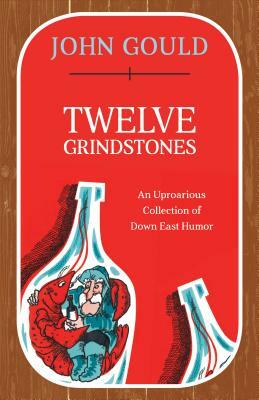 JOHN GOULD

TWELVE GRINDSTONES

An Uproarious Collection of Down East Humor